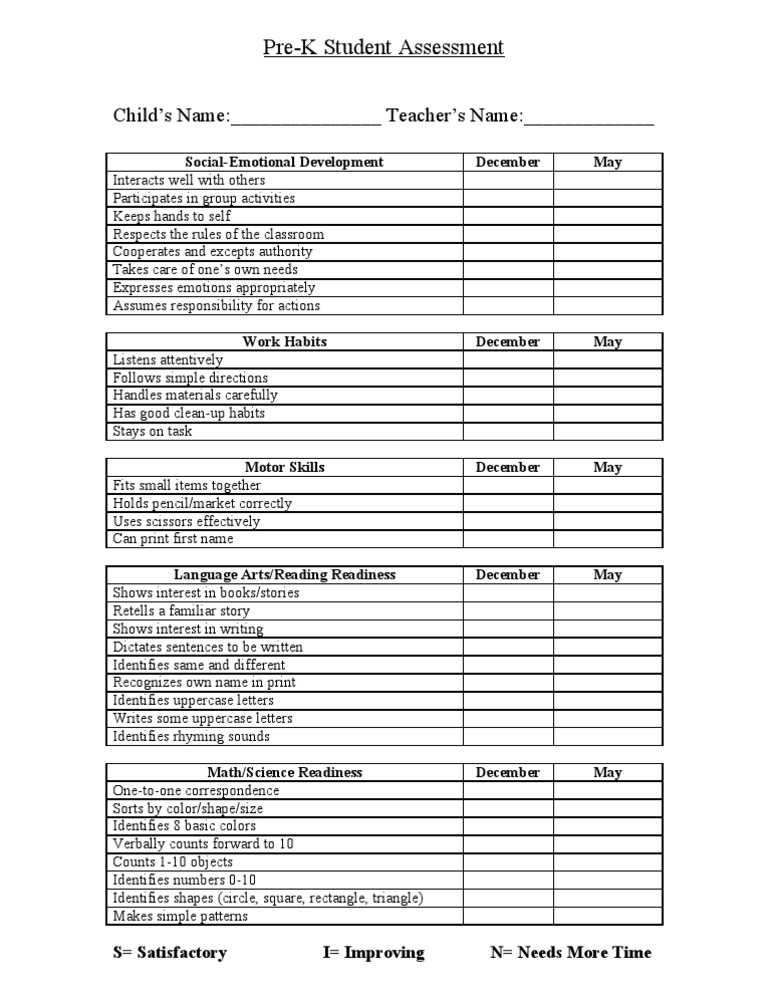 Pre-K Student Assessment

Child's Name:________________ Teacher's Name:______________

| Social-Emotional Development | December | May |
|---|---|---|
| Interacts well with others | | |
| Participates in group activities | | |
| Keeps hands to self | | |
| Respects the rules of the classroom | | |
| Cooperates and excepts authority | | |
| Takes care of one's own needs | | |
| Expresses emotions appropriately | | |
| Assumes responsibility for actions | | |

| Work Habits | December | May |
|---|---|---|
| Listens attentively | | |
| Follows simple directions | | |
| Handles materials carefully | | |
| Has good clean-up habits | | |
| Stays on task | | |

| Motor Skills | December | May |
|---|---|---|
| Fits small items together | | |
| Holds pencil/market correctly | | |
| Uses scissors effectively | | |
| Can print first name | | |

| Language Arts/Reading Readiness | December | May |
|---|---|---|
| Shows interest in books/stories | | |
| Retells a familiar story | | |
| Shows interest in writing | | |
| Dictates sentences to be written | | |
| Identifies same and different | | |
| Recognizes own name in print | | |
| Identifies uppercase letters | | |
| Writes some uppercase letters | | |
| Identifies rhyming sounds | | |

| Math/Science Readiness | December | May |
|---|---|---|
| One-to-one correspondence | | |
| Sorts by color/shape/size | | |
| Identifies 8 basic colors | | |
| Verbally counts forward to 10 | | |
| Counts 1-10 objects | | |
| Identifies numbers 0-10 | | |
| Identifies shapes (circle, square, rectangle, triangle) | | |
| Makes simple patterns | | |

S= Satisfactory I= Improving N= Needs More Time